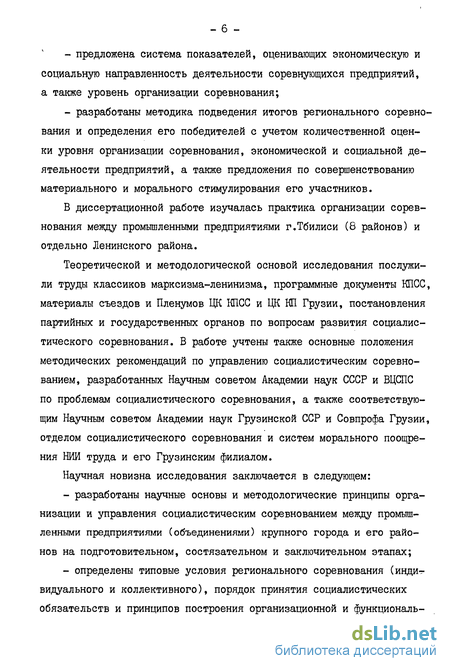 - 6 -

- предложена система показателей, оценивающих экономическую и социальную направленность деятельности соревнующихся предприятий, а также уровень организации соревнования;

- разработаны методика подведения итогов регионального соревнования и определения его победителей с учетом количественной оценки уровня организации соревнования, экономической и социальной деятельности предприятий, а также предложения по совершенствованию материального и морального стимулирования его участников.

В диссертационной работе изучалась практика организации соревнования между промышленными предприятиями г.Тбилиси (8 районов) и отдельно Ленинского района.

Теоретической и методологической основой исследования послужили труды классиков марксизма-ленинизма, программные документы КПСС, материалы съездов и Пленумов ЦК КПСС и ЦК КП Грузии, постановления партийных и государственных органов по вопросам развития социалистического соревнования. В работе учтены также основные положения методических рекомендаций по управлению социалистическим соревнованием, разработанных Научным советом Академии наук СССР и ВЦСПС по проблемам социалистического соревнования, а также соответствующим Научным советом Академии наук Грузинской ССР и Совпрофа Грузии, отделом социалистического соревнования и систем морального поощрения НИИ труда и его Грузинским филиалом.

Научная новизна исследования заключается в следующем:

- разработаны научные основы и методологические принципы организации и управления социалистическим соревнованием между промышленными предприятиями (объединениями) крупного города и его районов на подготовительном, состязательном и заключительном этапах;

- определены типовые условия регионального соревнования (индивидуального и коллективного), порядок принятия социалистических обязательств и принципов построения организационной и функциональ-

dsLib.net
библиотека диссертаций